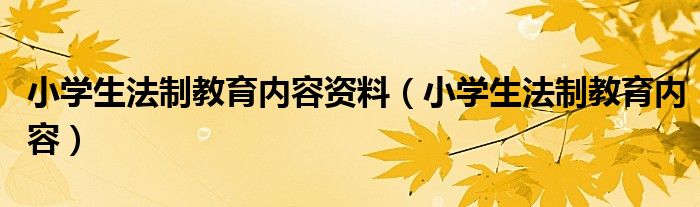 小学生法制教育内容资料（小学生法制教育内容）